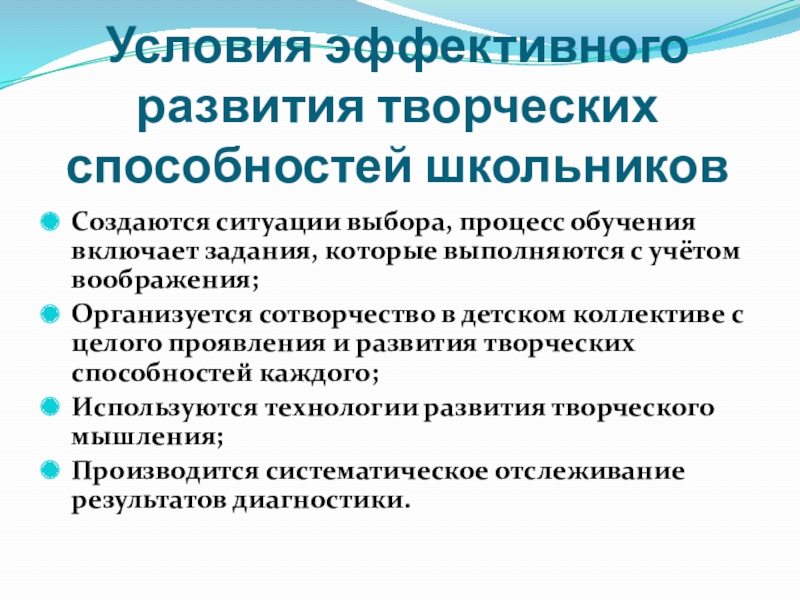 Условия эффективного развития творческих способностей школьников

• Создаются ситуации выбора, процесс обучения включает задания, которые выполняются с учётом воображения;
• Организуется сотворчество в детском коллективе с целого проявления и развития творческих способностей каждого;
• Используются технологии развития творческого мышления;
• Производится систематическое отслеживание результатов диагностики.